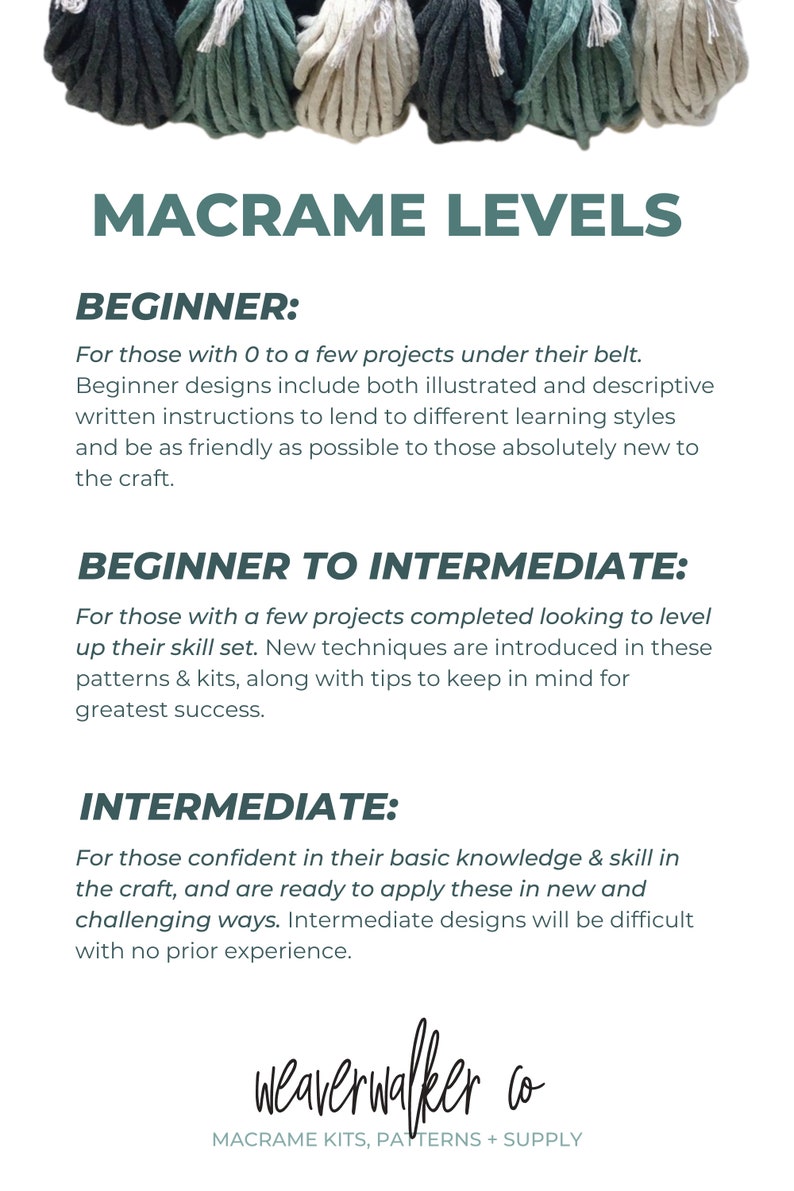 MACRAME LEVELS

BEGINNER:

For those with 0 to a few projects under their belt. Beginner designs include both illustrated and descriptive written instructions to lend to different learning styles and be as friendly as possible to those absolutely new to the craft.

BEGINNER TO INTERMEDIATE:

For those with a few projects completed looking to level up their skill set. New techniques are introduced in these patterns & kits, along with tips to keep in mind for greatest success.

INTERMEDIATE:

For those confident in their basic knowledge & skill in the craft, and are ready to apply these in new and challenging ways. Intermediate designs will be difficult with no prior experience.

weaverwalker co

MACRAME KITS, PATTERNS + SUPPLY